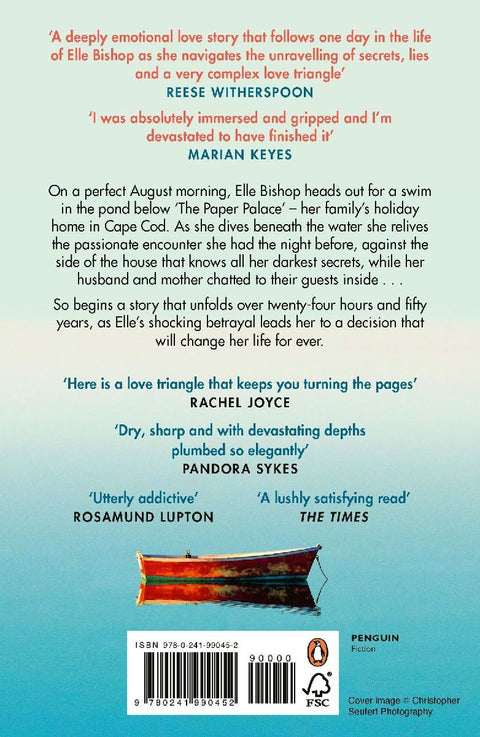 'A deeply emotional love story that follows one day in the life of Elle Bishop as she navigates the unravelling of secrets, lies and a very complex love triangle'
REESE WITHERSPOON

'I was absolutely immersed and gripped and I'm devastated to have finished it'
MARIAN KEYES

On a perfect August morning, Elle Bishop heads out for a swim in the pond below 'The Paper Palace' – her family's holiday home in Cape Cod. As she dives beneath the water she relives the passionate encounter she had the night before, against the side of the house that knows all her darkest secrets, while her husband and mother chatted to their guests inside . . .

So begins a story that unfolds over twenty-four hours and fifty years, as Elle's shocking betrayal leads her to a decision that will change her life for ever.

'Here is a love triangle that keeps you turning the pages'
RACHEL JOYCE

'Dry, sharp and with devastating depths plumbed so elegantly'
PANDORA SYKES

'Utterly addictive'
ROSAMUND LUPTON

'A lushly satisfying read'
THE TIMES

ISBN 978-0-241-99045-2

90000

9 780241 990452

FSC

PENGUIN
Fiction

Cover image © Christopher Seufert Photography